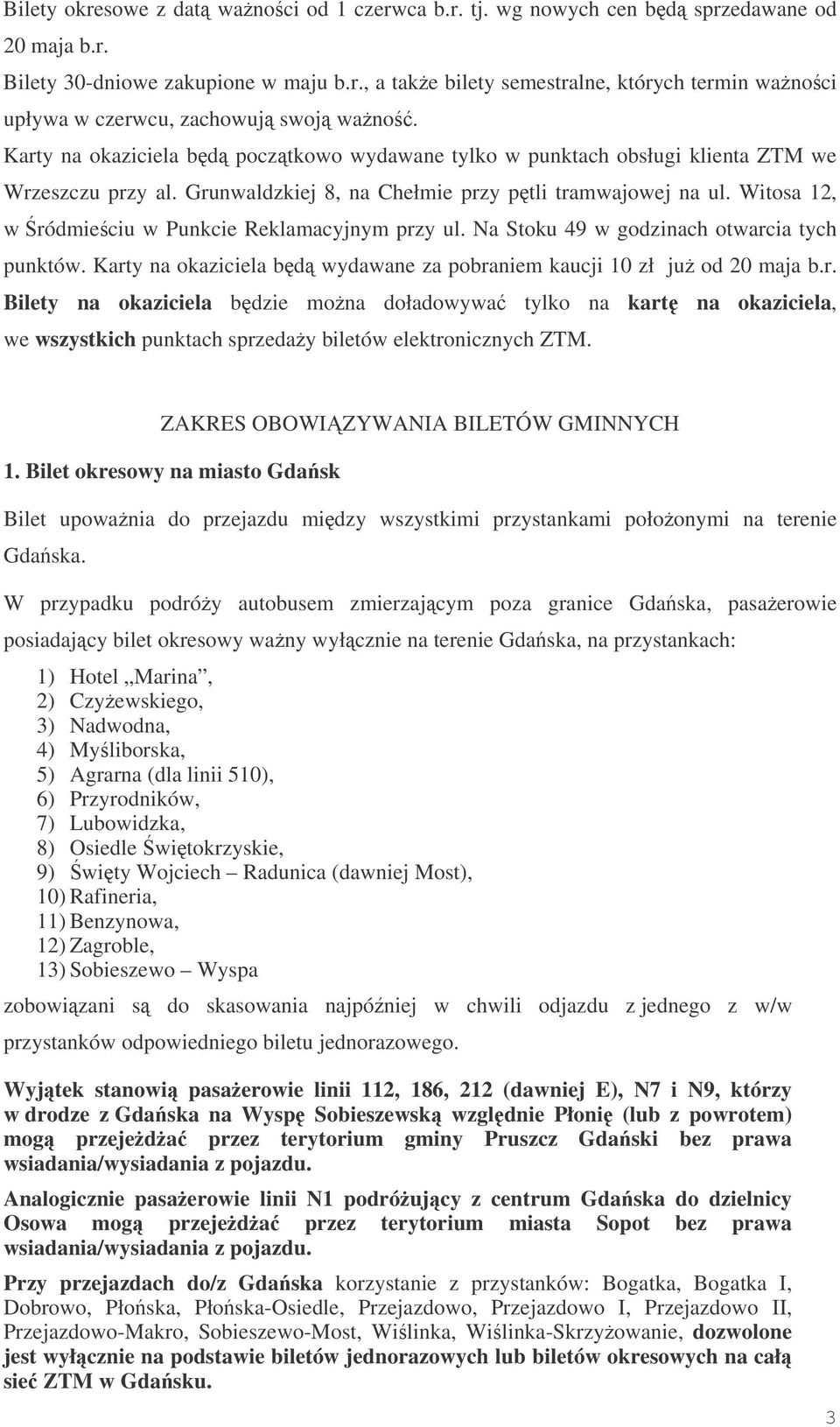 Bilety okresowe z datą ważności od 1 czerwca b.r. tj. wg nowych cen będą sprzedawane od 20 maja b.r.

Bilety 30-dniowe zakupione w maju b.r., a także bilety semestralne, których termin ważności upływa w czerwcu, zachowują swoją ważność.

Karty na okaziciela będą początkowo wydawane tylko w punktach obsługi klienta ZTM we Wrzeszczu przy al. Grunwaldzkiej 8, na Chełmie przy pętli tramwajowej na ul. Witosa 12, w Śródmieściu w Punkcie Reklamacyjnym przy ul. Na Stoku 49 w godzinach otwarcia tych punktów. Karty na okaziciela będą wydawane za pobraniem kaucji 10 zł już od 20 maja b.r. Bilety na okaziciela będzie można doładowywać tylko na kartę na okaziciela, we wszystkich punktach sprzedaży biletów elektronicznych ZTM.

ZAKRES OBOWIĄZYWANIA BILETÓW GMINNYCH

1. Bilet okresowy na miasto Gdańsk

Bilet upoważnia do przejazdu między wszystkimi przystankami położonymi na terenie Gdańska.

W przypadku podróży autobusem zmierzającym poza granice Gdańska, pasażerowie posiadający bilet okresowy ważny wyłącznie na terenie Gdańska, na przystankach:

1) Hotel „Marina”,
2) Czyżewskiego,
3) Nadwodna,
4) Myśliborska,
5) Agrarna (dla linii 510),
6) Przyrodników,
7) Lubowidzka,
8) Osiedle Świętokrzyskie,
9) Święty Wojciech – Radunica (dawniej Most),
10) Rafineria,
11) Benzynowa,
12) Zagroble,
13) Sobieszewo – Wyspa

zobowiązani są do skasowania najpóźniej w chwili odjazdu z jednego z w/w przystanków odpowiedniego biletu jednorazowego.

Wyjątek stanowią pasażerowie linii 112, 186, 212 (dawniej E), N7 i N9, którzy w drodze z Gdańska na Wyspę Sobieszewską względnie Płonię (lub z powrotem) mogą przejeżdżać przez terytorium gminy Pruszcz Gdański bez prawa wsiadania/wysiadania z pojazdu.

Analogicznie pasażerowie linii N1 podróżujący z centrum Gdańska do dzielnicy Osowa mogą przejeżdżać przez terytorium miasta Sopot bez prawa wsiadania/wysiadania z pojazdu.

Przy przejazdach do/z Gdańska korzystanie z przystanków: Bogatka, Bogatka I, Dobrowo, Płońska, Płońska-Osiedle, Przejazdowo, Przejazdowo I, Przejazdowo II, Przejazdowo-Makro, Sobieszewo-Most, Wiślinka, Wiślinka-Skrzyżowanie, dozwolone jest wyłącznie na podstawie biletów jednorazowych lub biletów okresowych na całą sieć ZTM w Gdańsku.

3